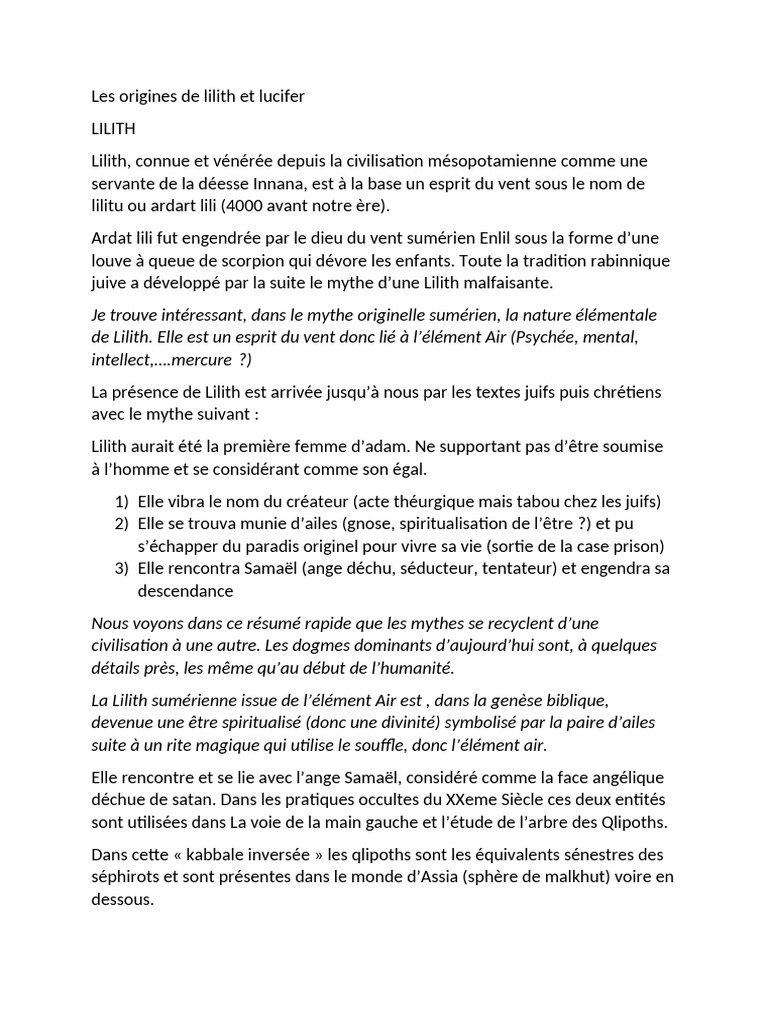 Les origines de lilith et lucifer

LILITH

Lilith, connue et vénérée depuis la civilisation mésopotamienne comme une servante de la déesse Innana, est à la base un esprit du vent sous le nom de lilitu ou ardart lili (4000 avant notre ère).

Ardat lili fut engendrée par le dieu du vent sumérien Enlil sous la forme d'une louve à queue de scorpion qui dévore les enfants. Toute la tradition rabinnique juive a développé par la suite le mythe d'une Lilith malfaisante.

Je trouve intéressant, dans le mythe originelle sumérien, la nature élémentale de Lilith. Elle est un esprit du vent donc lié à l'élément Air (Psychée, mental, intellect,….mercure ?)

La présence de Lilith est arrivée jusqu'à nous par les textes juifs puis chrétiens avec le mythe suivant :

Lilith aurait été la première femme d'adam. Ne supportant pas d'être soumise à l'homme et se considérant comme son égal.

1) Elle vibra le nom du créateur (acte théurgique mais tabou chez les juifs)
2) Elle se trouva munie d'ailes (gnose, spiritualisation de l'être ?) et pu s'échapper du paradis originel pour vivre sa vie (sortie de la case prison)
3) Elle rencontra Samaël (ange déchu, séducteur, tentateur) et engendra sa descendance

Nous voyons dans ce résumé rapide que les mythes se recyclent d'une civilisation à une autre. Les dogmes dominants d'aujourd'hui sont, à quelques détails près, les même qu'au début de l'humanité.

La Lilith sumérienne issue de l'élément Air est , dans la genèse biblique, devenue une être spiritualisé (donc une divinité) symbolisé par la paire d'ailes suite à un rite magique qui utilise le souffle, donc l'élément air.

Elle rencontre et se lie avec l'ange Samaël, considéré comme la face angélique déchue de satan. Dans les pratiques occultes du XXeme Siècle ces deux entités sont utilisées dans La voie de la main gauche et l'étude de l'arbre des Qlipoths.

Dans cette « kabbale inversée » les qlipoths sont les équivalents sénestres des séphirots et sont présentes dans le monde d'Assia (sphère de malkhut) voire en dessous.